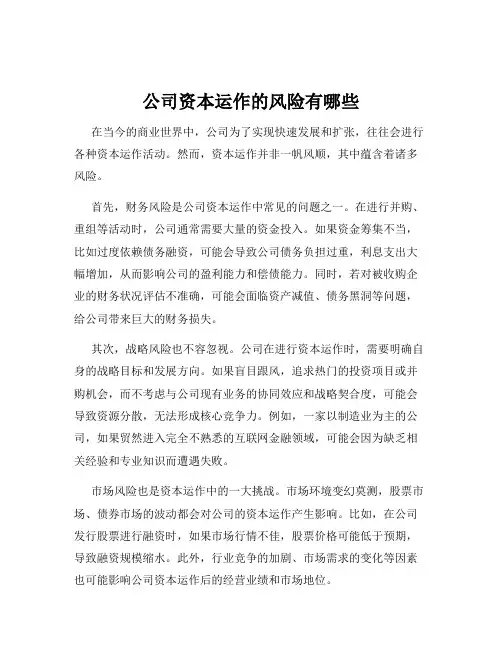 公司资本运作的风险有哪些

在当今的商业世界中，公司为了实现快速发展和扩张，往往会进行各种资本运作活动。然而，资本运作并非一帆风顺，其中蕴含着诸多风险。

首先，财务风险是公司资本运作中常见的问题之一。在进行并购、重组等活动时，公司通常需要大量的资金投入。如果资金筹集不当，比如过度依赖债务融资，可能会导致公司债务负担过重，利息支出大幅增加，从而影响公司的盈利能力和偿债能力。同时，若对被收购企业的财务状况评估不准确，可能会面临资产减值、债务黑洞等问题，给公司带来巨大的财务损失。

其次，战略风险也不容忽视。公司在进行资本运作时，需要明确自身的战略目标和发展方向。如果盲目跟风，追求热门的投资项目或并购机会，而不考虑与公司现有业务的协同效应和战略契合度，可能会导致资源分散，无法形成核心竞争力。例如，一家以制造业为主的公司，如果贸然进入完全不熟悉的互联网金融领域，可能会因为缺乏相关经验和专业知识而遭遇失败。

市场风险也是资本运作中的一大挑战。市场环境变幻莫测，股票市场、债券市场的波动都会对公司的资本运作产生影响。比如，在公司发行股票进行融资时，如果市场行情不佳，股票价格可能低于预期，导致融资规模缩水。此外，行业竞争的加剧、市场需求的变化等因素也可能影响公司资本运作后的经营业绩和市场地位。